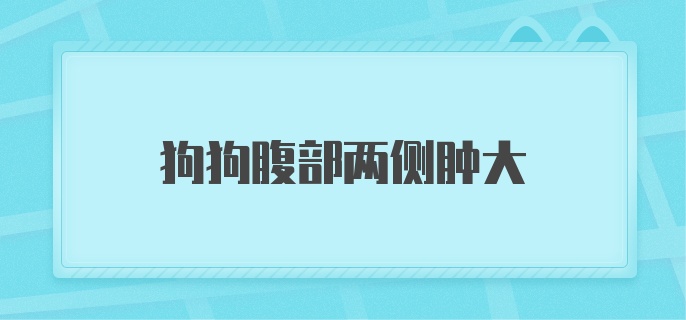 狗狗腹部两侧肿大